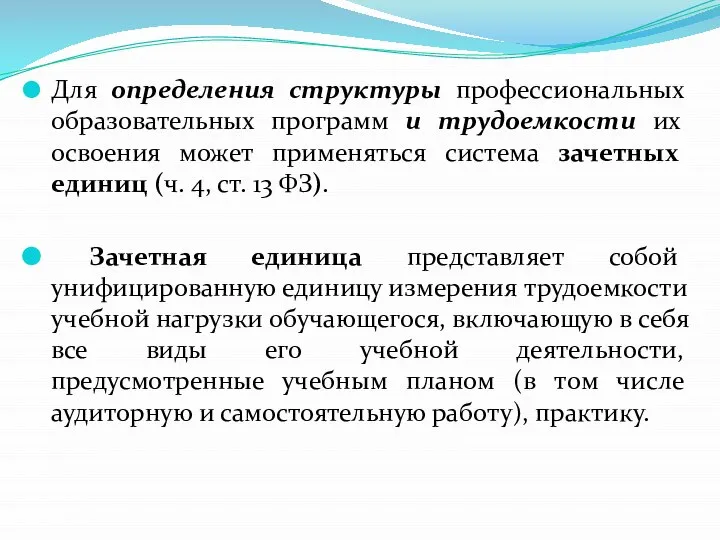 Для определения структуры профессиональных образовательных программ и трудоемкости их освоения может применяться система зачетных единиц (ч. 4, ст. 13 ФЗ).

Зачетная единица представляет собой унифицированную единицу измерения трудоемкости учебной нагрузки обучающегося, включающую в себя все виды его учебной деятельности, предусмотренные учебным планом (в том числе аудиторную и самостоятельную работу), практику.